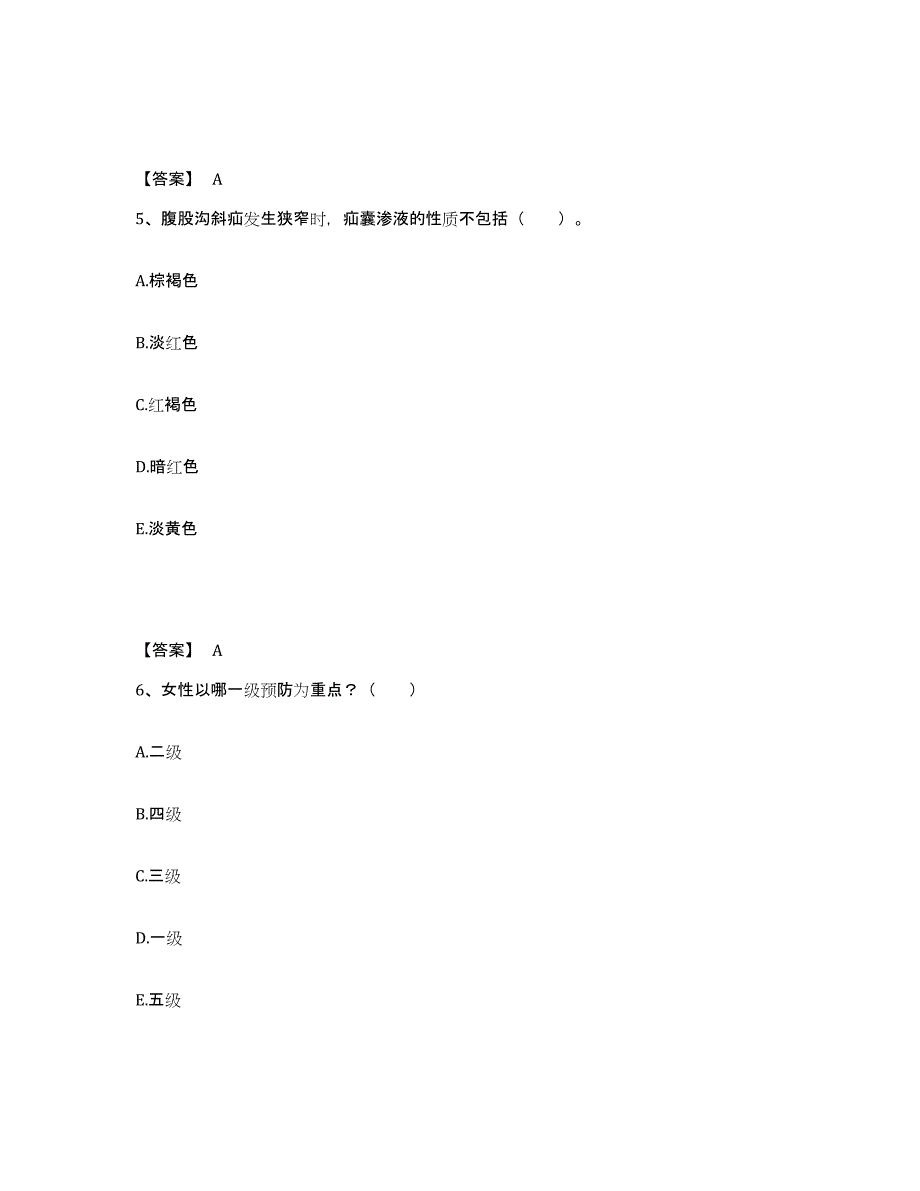 【答案】 A

5、腹股沟斜疝发生狭窄时，疝囊渗液的性质不包括（　　）。

A.棕褐色

B.淡红色

C.红褐色

D.暗红色

E.淡黄色

【答案】 A

6、女性以哪一级预防为重点？（　　）

A.二级

B.四级

C.三级

D.一级

E.五级